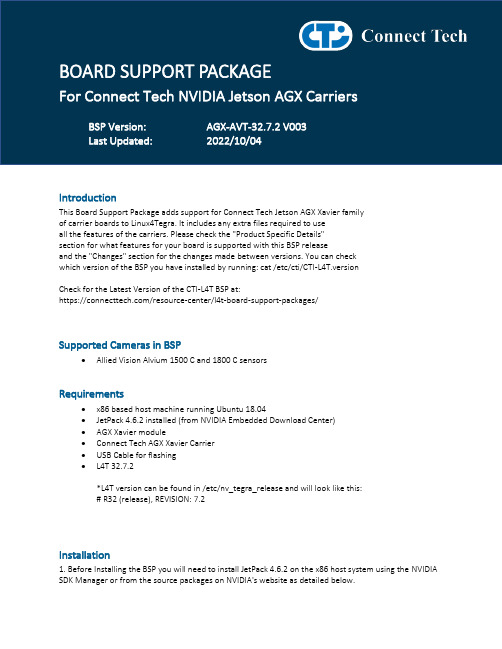 CTI Connect Tech

BOARD SUPPORT PACKAGE

For Connect Tech NVIDIA Jetson AGX Carriers

BSP Version: AGX-AVT-32.7.2 V003
Last Updated: 2022/10/04

Introduction

This Board Support Package adds support for Connect Tech Jetson AGX Xavier family of carrier boards to Linux4Tegra. It includes any extra files required to use all the features of the carriers. Please check the "Product Specific Details" section for what features for your board is supported with this BSP release and the "Changes" section for the changes made between versions. You can check which version of the BSP you have installed by running: cat /etc/cti/CTI-L4T.version

Check for the Latest Version of the CTI-L4T BSP at:
https://connecttech.com/resource-center/l4t-board-support-packages/

Supported Cameras in BSP

• Allied Vision Alvium 1500 C and 1800 C sensors

Requirements

• x86 based host machine running Ubuntu 18.04
• JetPack 4.6.2 installed (from NVIDIA Embedded Download Center)
• AGX Xavier module
• Connect Tech AGX Xavier Carrier
• USB Cable for flashing
• L4T 32.7.2

*L4T version can be found in /etc/nv_tegra_release and will look like this:
# R32 (release), REVISION: 7.2

Installation

1. Before Installing the BSP you will need to install JetPack 4.6.2 on the x86 host system using the NVIDIA SDK Manager or from the source packages on NVIDIA's website as detailed below.